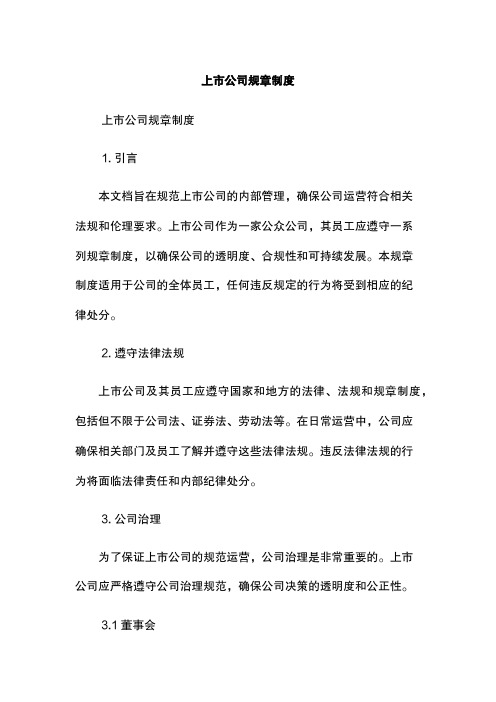 上市公司规章制度

上市公司规章制度

1. 引言

本文档旨在规范上市公司的内部管理，确保公司运营符合相关法规和伦理要求。上市公司作为一家公众公司，其员工应遵守一系列规章制度，以确保公司的透明度、合规性和可持续发展。本规章制度适用于公司的全体员工，任何违反规定的行为将受到相应的纪律处分。

2. 遵守法律法规

上市公司及其员工应遵守国家和地方的法律、法规和规章制度，包括但不限于公司法、证券法、劳动法等。在日常运营中，公司应确保相关部门及员工了解并遵守这些法律法规。违反法律法规的行为将面临法律责任和内部纪律处分。

3. 公司治理

为了保证上市公司的规范运营，公司治理是非常重要的。上市公司应严格遵守公司治理规范，确保公司决策的透明度和公正性。

3.1 董事会